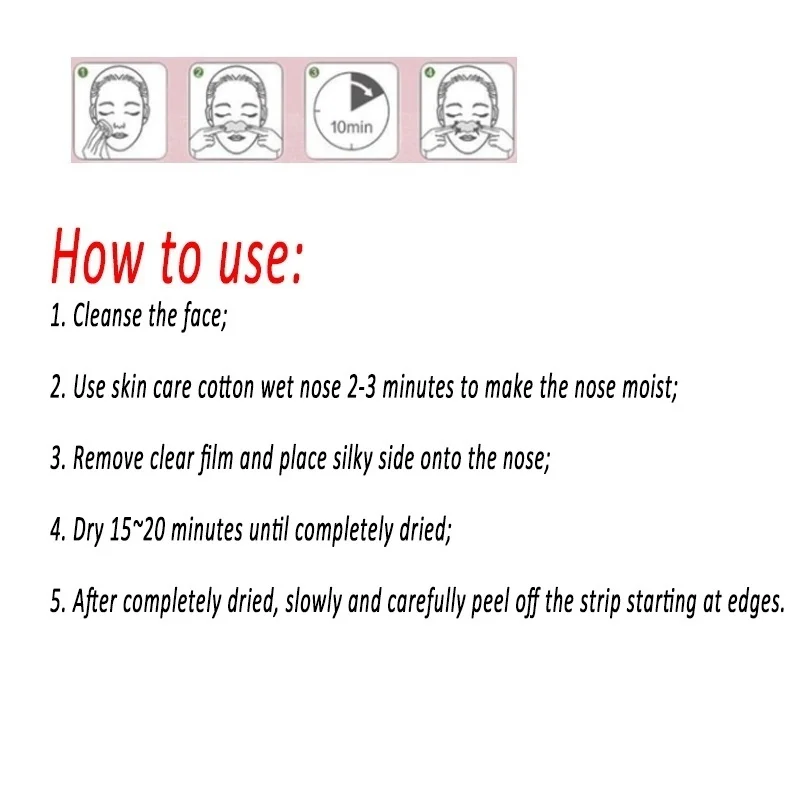 1

2

3

10min

4

How to use:

1. Cleanse the face;

2. Use skin care cotton wet nose 2-3 minutes to make the nose moist;

3. Remove clear film and place silky side onto the nose;

4. Dry 15~20 minutes until completely dried;

5. After completely dried, slowly and carefully peel off the strip starting at edges.